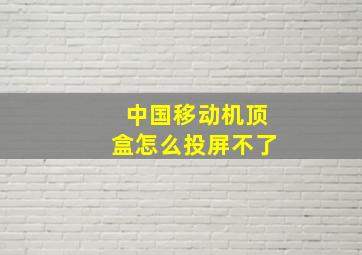 中国移动机顶盒怎么投屏不了